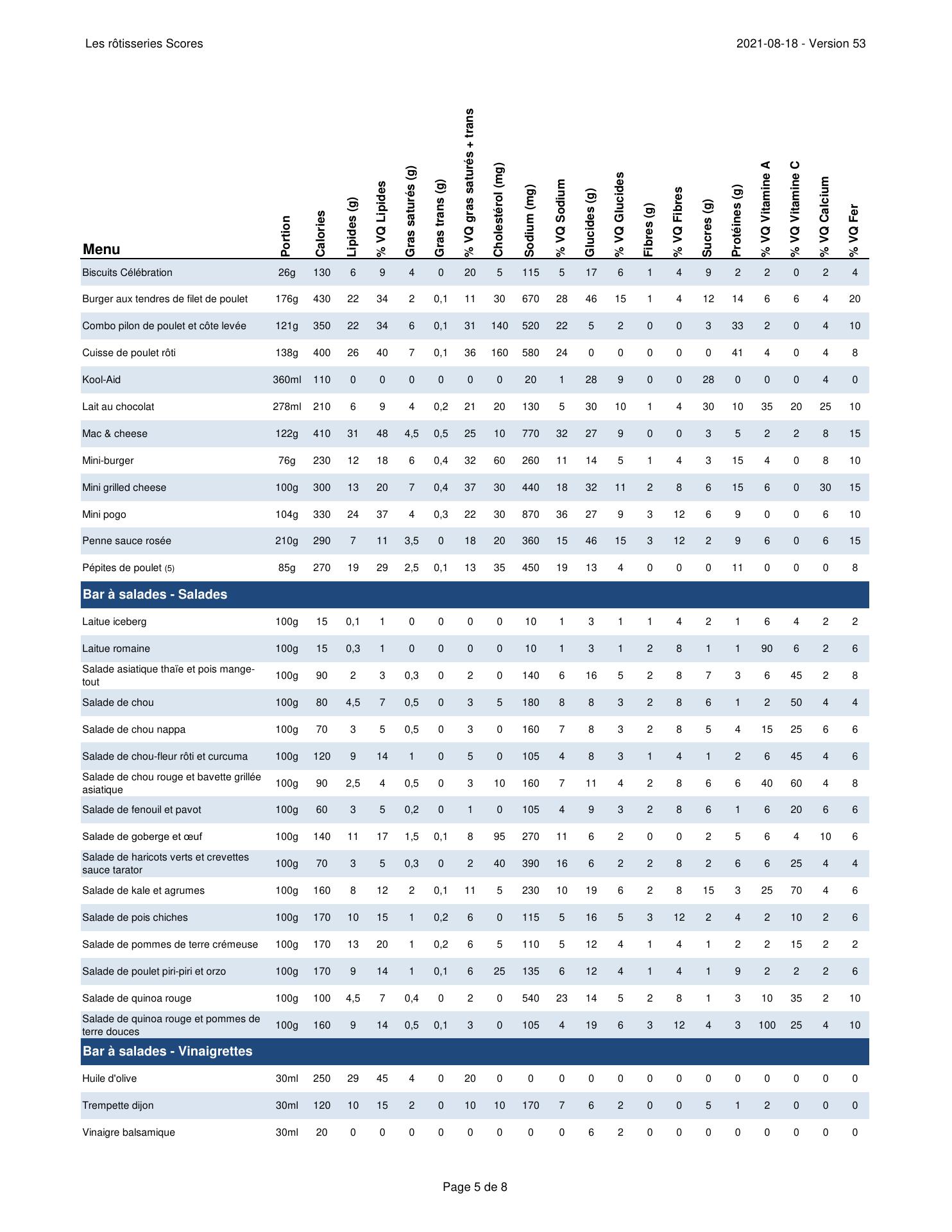 Les rôtisseries Scores

2021-08-18 - Version 53

| Menu | Portion | Calories | Lipides (g) | % VQ Lipides | Gras saturés (g) | Gras trans (g) | % VQ gras saturés + trans | Cholestérol (mg) | Sodium (mg) | % VQ Sodium | Glucides (g) | % VQ Glucides | Fibres (g) | % VQ Fibres | Sucres (g) | Protéines (g) | % VQ Vitamine A | % VQ Vitamine C | % VQ Calcium | % VQ Fer |
|---|---|---|---|---|---|---|---|---|---|---|---|---|---|---|---|---|---|---|---|---|
| Biscuits Célébration | 26g | 130 | 6 | 9 | 4 | 0 | 20 | 5 | 115 | 5 | 17 | 6 | 1 | 4 | 9 | 2 | 2 | 0 | 2 | 4 |
| Burger aux tendres de filet de poulet | 176g | 430 | 22 | 34 | 2 | 0,1 | 11 | 30 | 670 | 28 | 46 | 15 | 1 | 4 | 12 | 14 | 6 | 6 | 4 | 20 |
| Combo pilon de poulet et côte levée | 121g | 350 | 22 | 34 | 6 | 0,1 | 31 | 140 | 520 | 22 | 5 | 2 | 0 | 0 | 3 | 33 | 2 | 0 | 4 | 10 |
| Cuisse de poulet rôti | 138g | 400 | 26 | 40 | 7 | 0,1 | 36 | 160 | 580 | 24 | 0 | 0 | 0 | 0 | 0 | 41 | 4 | 0 | 4 | 8 |
| Kool-Aid | 360ml | 110 | 0 | 0 | 0 | 0 | 0 | 0 | 20 | 1 | 28 | 9 | 0 | 0 | 28 | 0 | 0 | 0 | 4 | 0 |
| Lait au chocolat | 278ml | 210 | 6 | 9 | 4 | 0,2 | 21 | 20 | 130 | 5 | 30 | 10 | 1 | 4 | 30 | 10 | 35 | 20 | 25 | 10 |
| Mac & cheese | 122g | 410 | 31 | 48 | 4,5 | 0,5 | 25 | 10 | 770 | 32 | 27 | 9 | 0 | 0 | 3 | 5 | 2 | 2 | 8 | 15 |
| Mini-burger | 76g | 230 | 12 | 18 | 6 | 0,4 | 32 | 60 | 260 | 11 | 14 | 5 | 1 | 4 | 3 | 15 | 4 | 0 | 8 | 10 |
| Mini grilled cheese | 100g | 300 | 13 | 20 | 7 | 0,4 | 37 | 30 | 440 | 18 | 32 | 11 | 2 | 8 | 6 | 15 | 6 | 0 | 30 | 15 |
| Mini pogo | 104g | 330 | 24 | 37 | 4 | 0,3 | 22 | 30 | 870 | 36 | 27 | 9 | 3 | 12 | 6 | 9 | 0 | 0 | 6 | 10 |
| Penne sauce rosée | 210g | 290 | 7 | 11 | 3,5 | 0 | 18 | 20 | 360 | 15 | 46 | 15 | 3 | 12 | 2 | 9 | 6 | 0 | 6 | 15 |
| Pépites de poulet (5) | 85g | 270 | 19 | 29 | 2,5 | 0,1 | 13 | 35 | 450 | 19 | 13 | 4 | 0 | 0 | 0 | 11 | 0 | 0 | 0 | 8 |
| **Bar à salades - Salades** | | | | | | | | | | | | | | | | | | | | |
| Laitue iceberg | 100g | 15 | 0,1 | 1 | 0 | 0 | 0 | 0 | 10 | 1 | 3 | 1 | 1 | 4 | 2 | 1 | 6 | 4 | 2 | 2 |
| Laitue romaine | 100g | 15 | 0,3 | 1 | 0 | 0 | 0 | 0 | 10 | 1 | 3 | 1 | 2 | 8 | 1 | 1 | 90 | 6 | 2 | 6 |
| Salade asiatique thaïe et pois mange-tout | 100g | 90 | 2 | 3 | 0,3 | 0 | 2 | 0 | 140 | 6 | 16 | 5 | 2 | 8 | 7 | 3 | 6 | 45 | 2 | 8 |
| Salade de chou | 100g | 80 | 4,5 | 7 | 0,5 | 0 | 3 | 5 | 180 | 8 | 8 | 3 | 2 | 8 | 6 | 1 | 2 | 50 | 4 | 4 |
| Salade de chou nappa | 100g | 70 | 3 | 5 | 0,5 | 0 | 3 | 0 | 160 | 7 | 8 | 3 | 2 | 8 | 5 | 4 | 15 | 25 | 6 | 6 |
| Salade de chou-fleur rôti et curcuma | 100g | 120 | 9 | 14 | 1 | 0 | 5 | 0 | 105 | 4 | 8 | 3 | 1 | 4 | 1 | 2 | 6 | 45 | 4 | 6 |
| Salade de chou rouge et bavette grillée asiatique | 100g | 90 | 2,5 | 4 | 0,5 | 0 | 3 | 10 | 160 | 7 | 11 | 4 | 2 | 8 | 6 | 6 | 40 | 60 | 4 | 8 |
| Salade de fenouil et pavot | 100g | 60 | 3 | 5 | 0,2 | 0 | 1 | 0 | 105 | 4 | 9 | 3 | 2 | 8 | 6 | 1 | 6 | 20 | 6 | 6 |
| Salade de goberge et œuf | 100g | 140 | 11 | 17 | 1,5 | 0,1 | 8 | 95 | 270 | 11 | 6 | 2 | 0 | 0 | 2 | 5 | 6 | 4 | 10 | 6 |
| Salade de haricots verts et crevettes sauce tarator | 100g | 70 | 3 | 5 | 0,3 | 0 | 2 | 40 | 390 | 16 | 6 | 2 | 2 | 8 | 2 | 6 | 6 | 25 | 4 | 4 |
| Salade de kale et agrumes | 100g | 160 | 8 | 12 | 2 | 0,1 | 11 | 5 | 230 | 10 | 19 | 6 | 2 | 8 | 15 | 3 | 25 | 70 | 4 | 6 |
| Salade de pois chiches | 100g | 170 | 10 | 15 | 1 | 0,2 | 6 | 0 | 115 | 5 | 16 | 5 | 3 | 12 | 2 | 4 | 2 | 10 | 2 | 6 |
| Salade de pommes de terre crémeuse | 100g | 170 | 13 | 20 | 1 | 0,2 | 6 | 5 | 110 | 5 | 12 | 4 | 1 | 4 | 1 | 2 | 2 | 15 | 2 | 2 |
| Salade de poulet piri-piri et orzo | 100g | 170 | 9 | 14 | 1 | 0,1 | 6 | 25 | 135 | 6 | 12 | 4 | 1 | 4 | 1 | 9 | 2 | 2 | 2 | 6 |
| Salade de quinoa rouge | 100g | 100 | 4,5 | 7 | 0,4 | 0 | 2 | 0 | 540 | 23 | 14 | 5 | 2 | 8 | 1 | 3 | 10 | 35 | 2 | 10 |
| Salade de quinoa rouge et pommes de terre douces | 100g | 160 | 9 | 14 | 0,5 | 0,1 | 3 | 0 | 105 | 4 | 19 | 6 | 3 | 12 | 4 | 3 | 100 | 25 | 4 | 10 |
| **Bar à salades - Vinaigrettes** | | | | | | | | | | | | | | | | | | | | |
| Huile d'olive | 30ml | 250 | 29 | 45 | 4 | 0 | 20 | 0 | 0 | 0 | 0 | 0 | 0 | 0 | 0 | 0 | 0 | 0 | 0 | 0 |
| Trempette dijon | 30ml | 120 | 10 | 15 | 2 | 0 | 10 | 10 | 170 | 7 | 6 | 2 | 0 | 0 | 5 | 1 | 2 | 0 | 0 | 0 |
| Vinaigre balsamique | 30ml | 20 | 0 | 0 | 0 | 0 | 0 | 0 | 0 | 0 | 6 | 2 | 0 | 0 | 0 | 0 | 0 | 0 | 0 | 0 |

Page 5 de 8